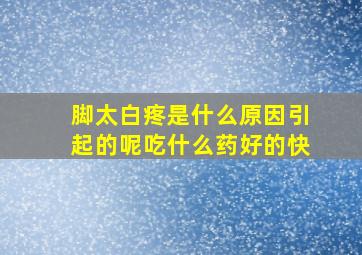 脚太白疼是什么原因引起的呢吃什么药好的快